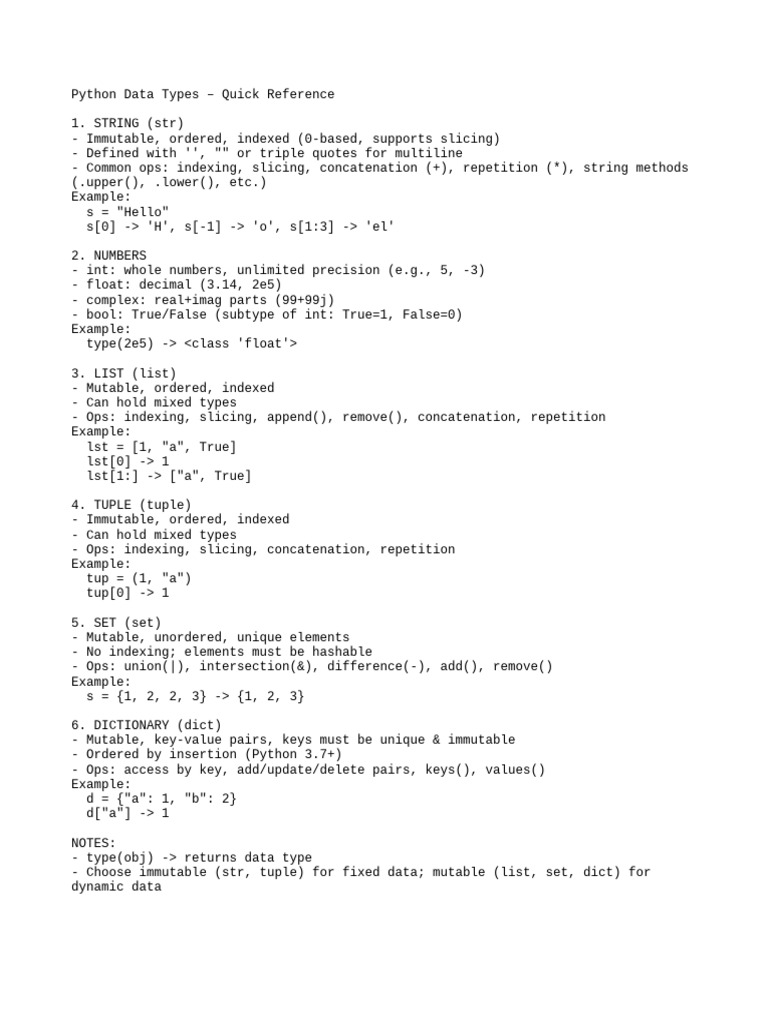 Python Data Types – Quick Reference

1. STRING (str)
- Immutable, ordered, indexed (0-based, supports slicing)
- Defined with '', "" or triple quotes for multiline
- Common ops: indexing, slicing, concatenation (+), repetition (*), string methods (.upper(), .lower(), etc.)
Example:
s = "Hello"
s[0] -> 'H', s[-1] -> 'o', s[1:3] -> 'el'

2. NUMBERS
- int: whole numbers, unlimited precision (e.g., 5, -3)
- float: decimal (3.14, 2e5)
- complex: real+imag parts (99+99j)
- bool: True/False (subtype of int: True=1, False=0)
Example:
type(2e5) -> <class 'float'>

3. LIST (list)
- Mutable, ordered, indexed
- Can hold mixed types
- Ops: indexing, slicing, append(), remove(), concatenation, repetition
Example:
lst = [1, "a", True]
lst[0] -> 1
lst[1:] -> ["a", True]

4. TUPLE (tuple)
- Immutable, ordered, indexed
- Can hold mixed types
- Ops: indexing, slicing, concatenation, repetition
Example:
tup = (1, "a")
tup[0] -> 1

5. SET (set)
- Mutable, unordered, unique elements
- No indexing; elements must be hashable
- Ops: union(|), intersection(&), difference(-), add(), remove()
Example:
s = {1, 2, 2, 3} -> {1, 2, 3}

6. DICTIONARY (dict)
- Mutable, key-value pairs, keys must be unique & immutable
- Ordered by insertion (Python 3.7+)
- Ops: access by key, add/update/delete pairs, keys(), values()
Example:
d = {"a": 1, "b": 2}
d["a"] -> 1

NOTES:
- type(obj) -> returns data type
- Choose immutable (str, tuple) for fixed data; mutable (list, set, dict) for dynamic data